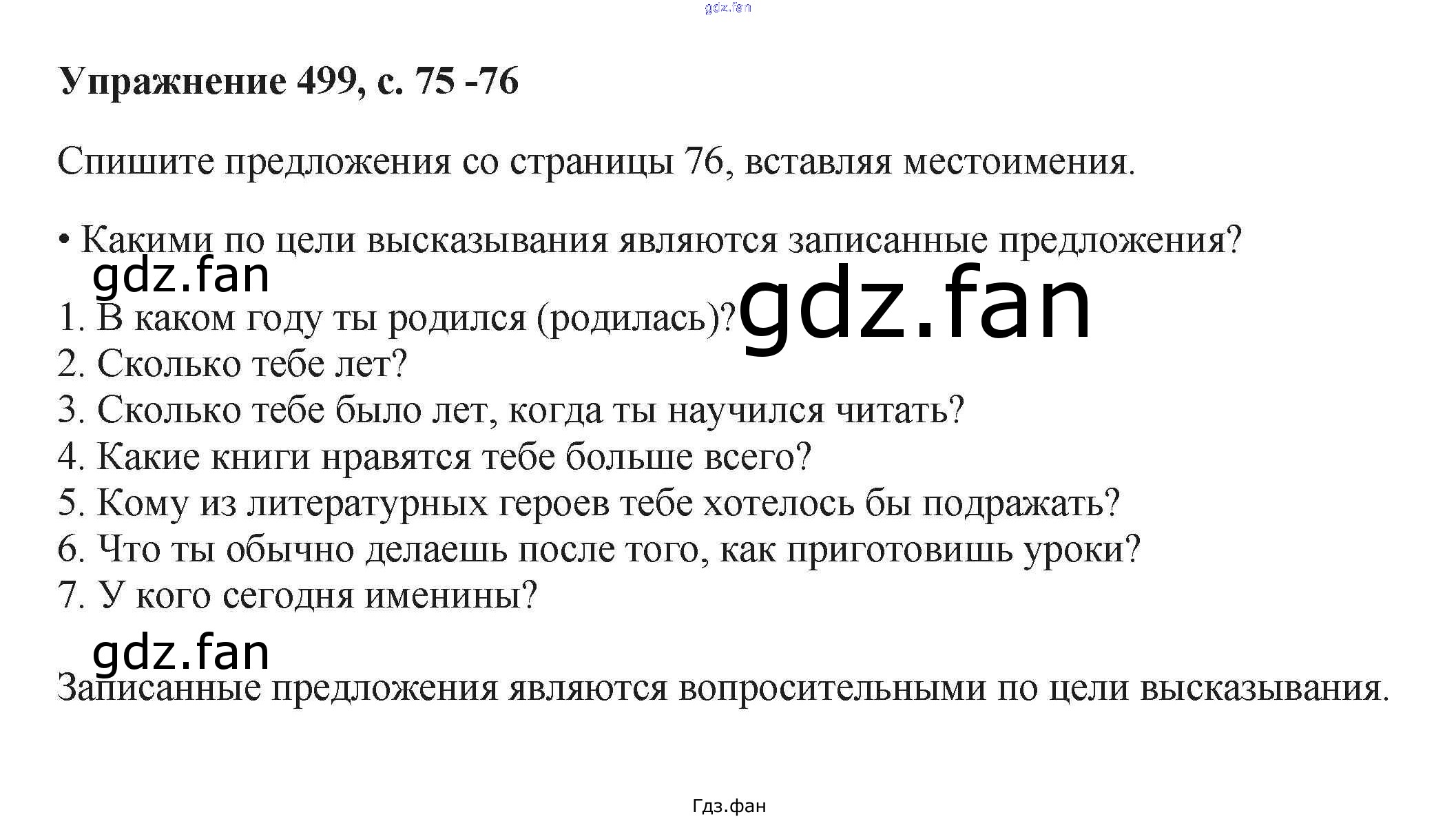 Упражнение 499, с. 75 -76

Спишите предложения со страницы 76, вставляя местоимения.

• Какими по цели высказывания являются записанные предложения?

1. В каком году ты родился (родилась)?
2. Сколько тебе лет?
3. Сколько тебе было лет, когда ты научился читать?
4. Какие книги нравятся тебе больше всего?
5. Кому из литературных героев тебе хотелось бы подражать?
6. Что ты обычно делаешь после того, как приготовишь уроки?
7. У кого сегодня именины?

Записанные предложения являются вопросительными по цели высказывания.

Гдз.фан

gdz.fan